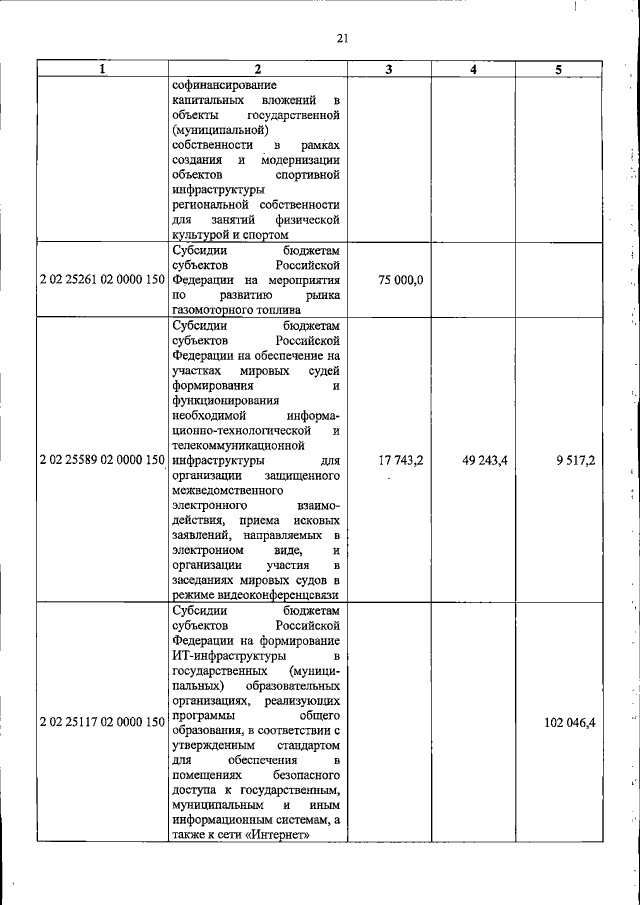 21

| 1 | 2 | 3 | 4 | 5 |
|---|---|---|---|---|
|  | софинансирование капитальных вложений в объекты государственной (муниципальной) собственности в рамках создания и модернизации объектов спортивной инфраструктуры региональной собственности для занятий физической культурой и спортом |  |  |  |
| 2 02 25261 02 0000 150 | Субсидии бюджетам субъектов Российской Федерации на мероприятия по развитию рынка газомоторного топлива | 75 000,0 |  |  |
| 2 02 25589 02 0000 150 | Субсидии бюджетам субъектов Российской Федерации на обеспечение на участках мировых судей формирования и функционирования необходимой информационно-технологической и телекоммуникационной инфраструктуры для организации защищенного межведомственного электронного взаимодействия, приема исковых заявлений, направляемых в электронном виде, и организации участия в заседаниях мировых судов в режиме видеоконференцсвязи | 17 743,2 | 49 243,4 | 9 517,2 |
| 2 02 25117 02 0000 150 | Субсидии бюджетам субъектов Российской Федерации на формирование ИТ-инфраструктуры в государственных (муниципальных) образовательных организациях, реализующих программы общего образования, в соответствии с утвержденным стандартом для обеспечения в помещениях безопасного доступа к государственным, муниципальным и иным информационным системам, а также к сети «Интернет» |  |  | 102 046,4 |